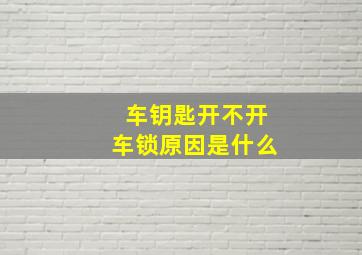 车钥匙开不开
车锁原因是什么